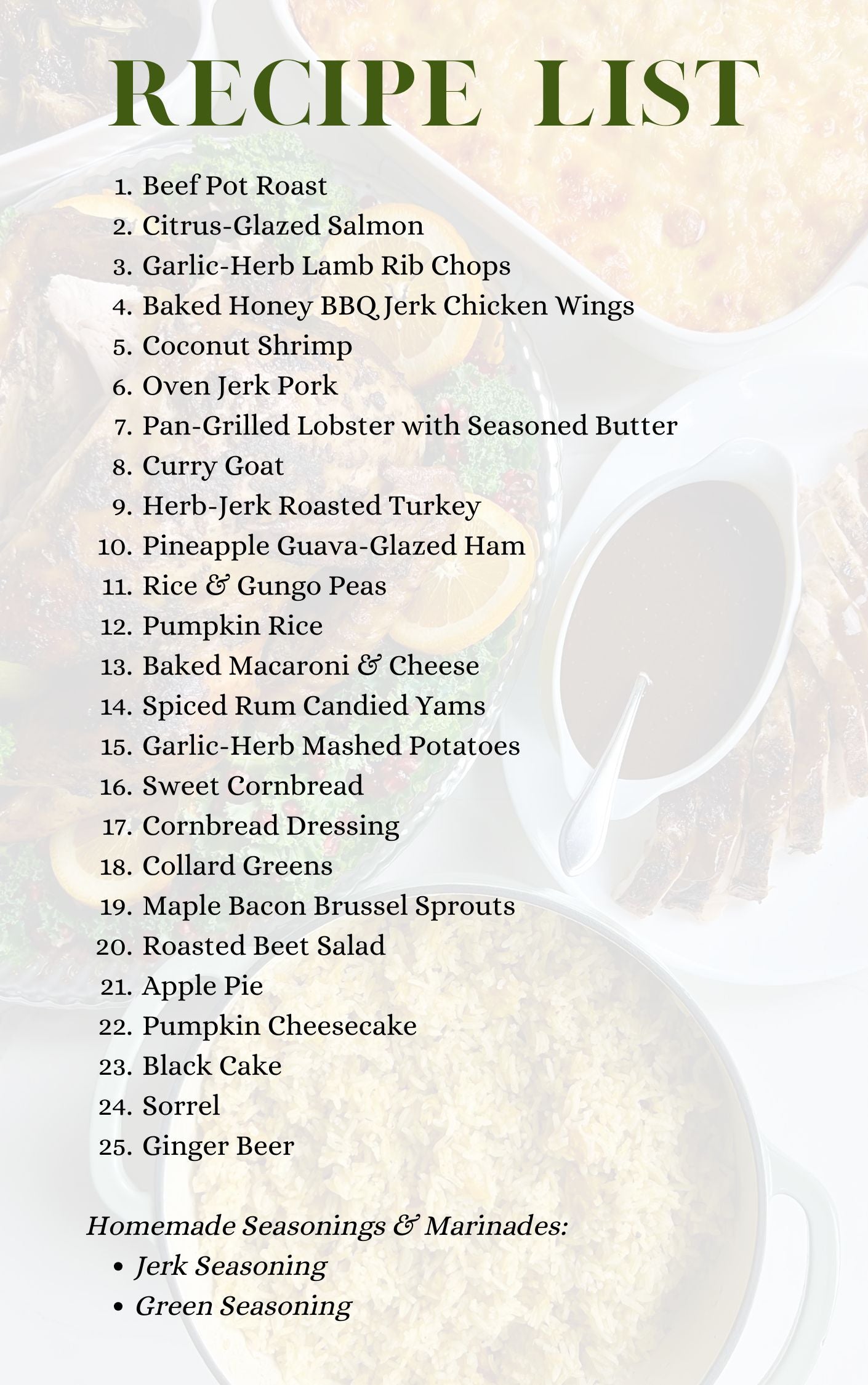 RECIPE LIST

1. Beef Pot Roast
2. Citrus-Glazed Salmon
3. Garlic-Herb Lamb Rib Chops
4. Baked Honey BBQ Jerk Chicken Wings
5. Coconut Shrimp
6. Oven Jerk Pork
7. Pan-Grilled Lobster with Seasoned Butter
8. Curry Goat
9. Herb-Jerk Roasted Turkey
10. Pineapple Guava-Glazed Ham
11. Rice & Gungo Peas
12. Pumpkin Rice
13. Baked Macaroni & Cheese
14. Spiced Rum Candied Yams
15. Garlic-Herb Mashed Potatoes
16. Sweet Cornbread
17. Cornbread Dressing
18. Collard Greens
19. Maple Bacon Brussel Sprouts
20. Roasted Beet Salad
21. Apple Pie
22. Pumpkin Cheesecake
23. Black Cake
24. Sorrel
25. Ginger Beer

Homemade Seasonings & Marinades:
• Jerk Seasoning
• Green Seasoning